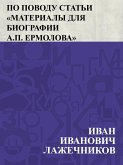 ПО ПОВОДУ СТАТЬИ «МАТЕРИАЛЫ ДЛЯ БИОГРАФИИ А.П. ЕРМОЛОВА»

ИВАН ИВАНОВИЧ ЛАЖЕЧНИКОВ